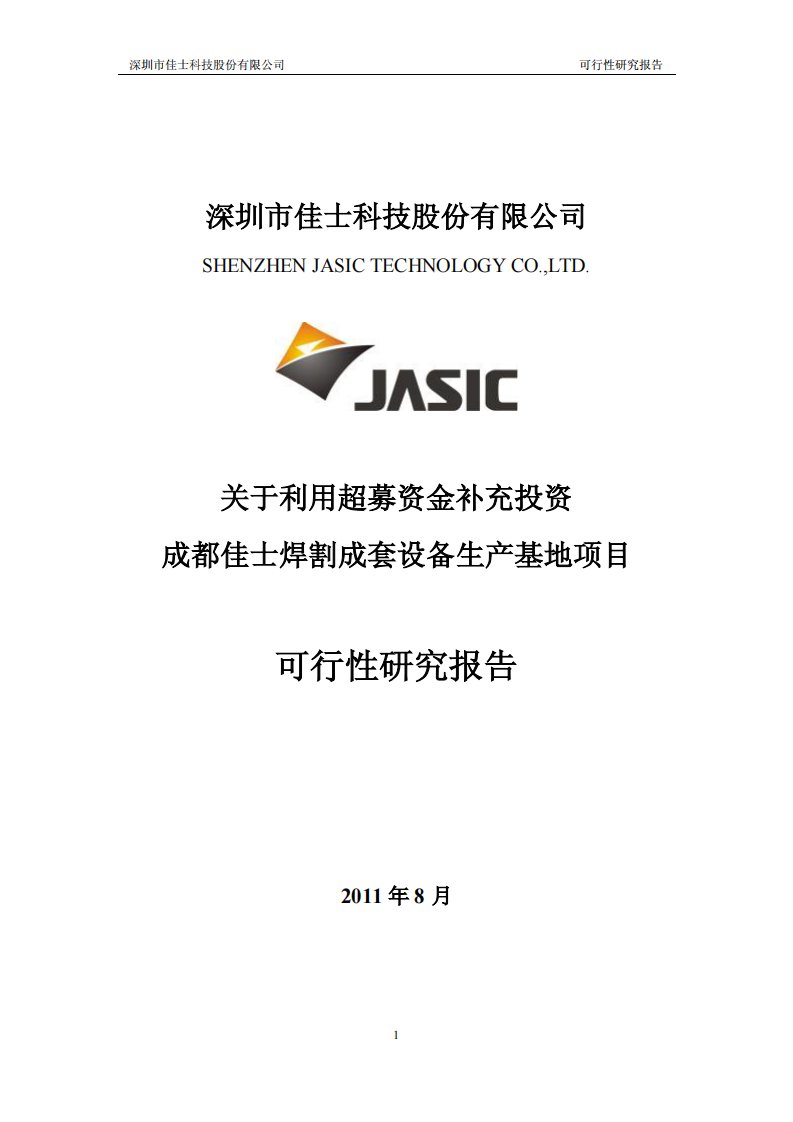 深圳市佳士科技股份有限公司

可行性研究报告

深圳市佳士科技股份有限公司

SHENZHEN JASIC TECHNOLOGY CO.,LTD.

JASIC

关于利用超募资金补充投资
成都佳士焊割成套设备生产基地项目

可行性研究报告

2011 年 8 月

1